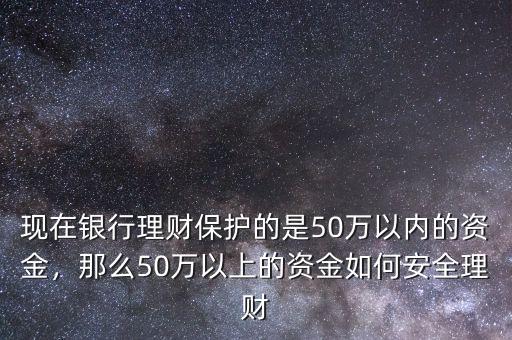 现在银行理财保护的是50万以内的资金，那么50万以上的资金如何安全理财